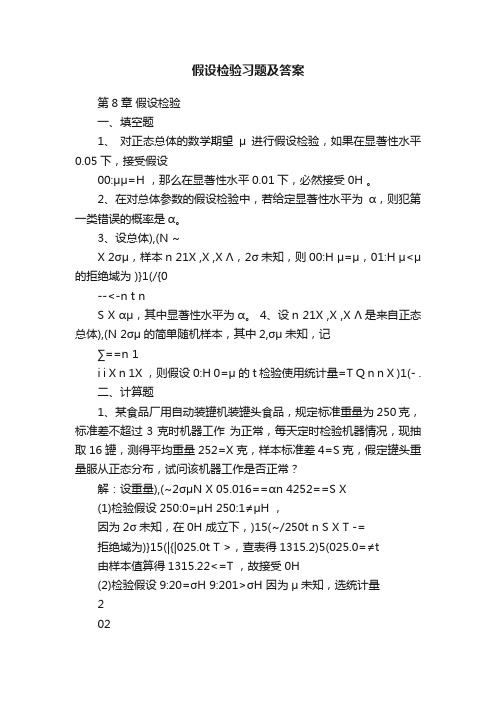 假设检验习题及答案

第 8 章 假设检验

一、填空题

1、 对正态总体的数学期望 μ 进行假设检验，如果在显著性水平 0.05 下，接受假设

00:μμ=H ，那么在显著性水平 0.01 下，必然接受 0H 。

2、在对总体参数的假设检验中，若给定显著性水平为 α，则犯第一类错误的概率是 α。

3、设总体),(N ~

X 2σμ，样本 n 21X ,X ,X Λ，2σ 未知，则 00:H μ=μ，01:H μ<μ 的拒绝域为 )}1(/{0

--<-n t n

S X αμ，其中显著性水平为 α。 4、设 n 21X ,X ,X Λ 是来自正态总体),(N 2σμ 的简单随机样本，其中 2,σμ 未知，记

∑==n 1

i i X n 1X ，则假设 0:H 0=μ 的 t 检验使用统计量=T Q n n X )1(- .

二、计算题

1、某食品厂用自动装罐机装罐头食品，规定标准重量为 250 克，标准差不超过 3 克时机器工作 为正常，每天定时检验机器情况，现抽取 16 罐，测得平均重量 252=X 克，样本标准差 4=S 克，假定罐头重量服从正态分布，试问该机器工作是否正常？

解：设重量),(~2σμN X 05.016==αn 4252==S X

(1)检验假设 250:0=μH 250:1≠μH ，

因为 2σ 未知，在 0H 成立下，)15(~/250t n S X T -=

拒绝域为)}15(|{|025.0t T >，查表得 1315.2)5(025.0=≠t

由样本值算得 1315.22<=T ，故接受 0H

(2)检验假设 9:20=σH 9:201>σH 因为 μ 未知，选统计量

2

02